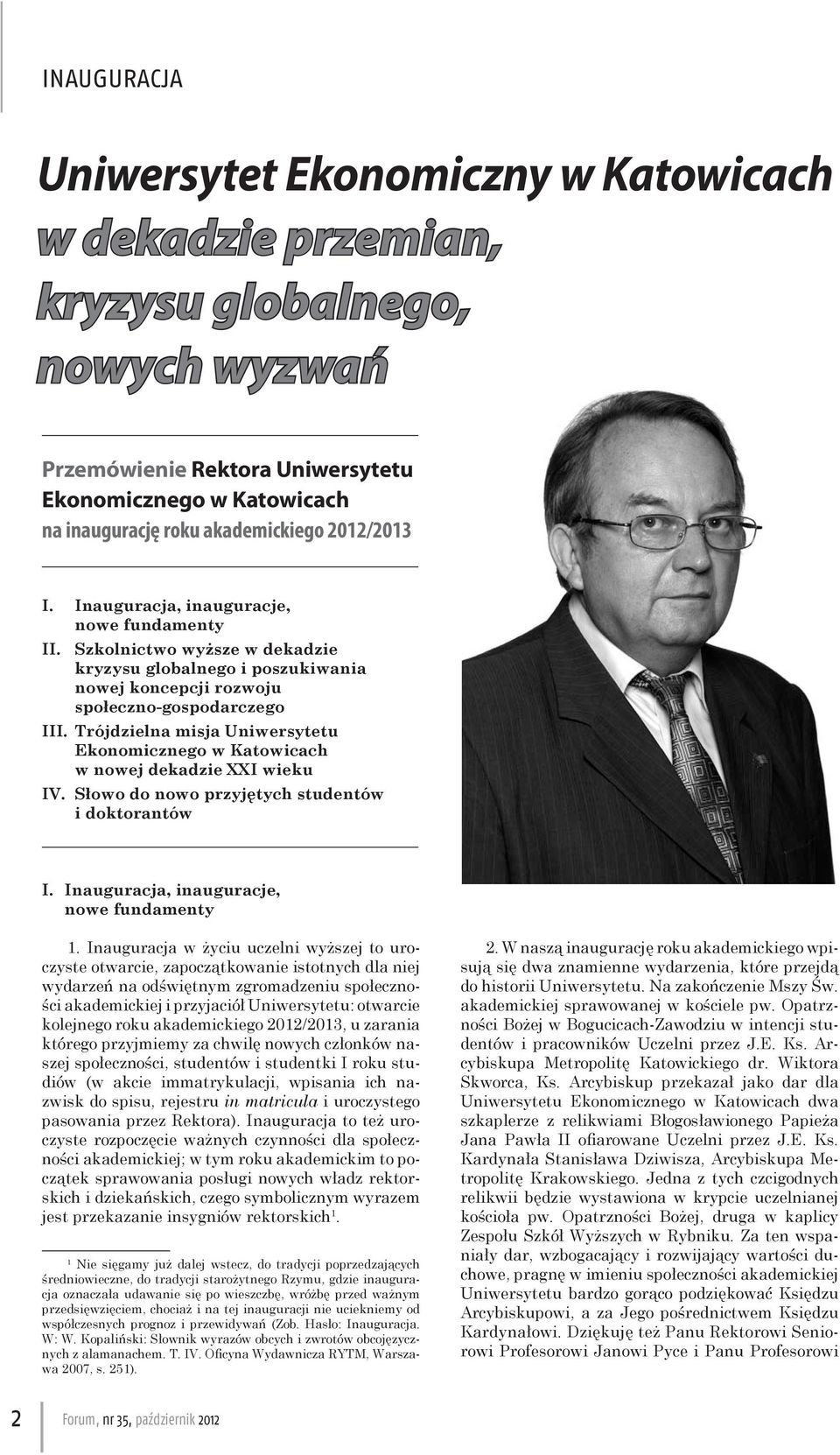 INAUGURACJA

Uniwersytet Ekonomiczny w Katowicach
w dekadzie przemian, kryzysu globalnego, nowych wyzwań

Przemówienie Rektora Uniwersytetu Ekonomicznego w Katowicach na inaugurację roku akademickiego 2012/2013

I. Inauguracja, inauguracje, nowe fundamenty
II. Szkolnictwo wyższe w dekadzie kryzysu globalnego i poszukiwania nowej koncepcji rozwoju społeczno-gospodarczego
III. Trójdzielna misja Uniwersytetu Ekonomicznego w Katowicach w nowej dekadzie XXI wieku
IV. Słowo do nowo przyjętych studentów i doktorantów

I. Inauguracja, inauguracje, nowe fundamenty

1. Inauguracja w życiu uczelni wyższej to uroczyste otwarcie, zapoczątkowanie istotnych dla niej wydarzeń na odświętnym zgromadzeniu społeczności akademickiej i przyjaciół Uniwersytetu: otwarcie kolejnego roku akademickiego 2012/2013, u zarania którego przyjmiemy za chwilę nowych członków naszej społeczności, studentów i studentki I roku studiów (w akcie immatrykulacji, wpisania ich nazwisk do spisu, rejestru in matricula i uroczystego pasowania przez Rektora). Inauguracja to też uroczyste rozpoczęcie ważnych czynności dla społeczności akademickiej; w tym roku akademickim to początek sprawowania posługi nowych władz rektorskich i dziekańskich, czego symbolicznym wyrazem jest przekazanie insygniów rektorskich$^1$.

$^1$ Nie sięgamy już dalej wstecz, do tradycji poprzedzających średniowieczne, do tradycji starożytnego Rzymu, gdzie inauguracja oznaczała udawanie się po wieszczbę, wróżbę przed ważnym przedsięwzięciem, chociaż i na tej inauguracji nie uciekniemy od współczesnych prognoz i przewidywań (Zob. Hasło: Inauguracja. W: W. Kopaliński: Słownik wyrazów obcych i zwrotów obcojęzycznych z alamanachem. T. IV. Oficyna Wydawnicza RYTM, Warszawa 2007, s. 251).

2. W naszą inaugurację roku akademickiego wpisują się dwa znamienne wydarzenia, które przejdą do historii Uniwersytetu. Na zakończenie Mszy Św. akademickiej sprawowanej w kościele pw. Opatrzności Bożej w Bogucicach-Zawodziu w intencji studentów i pracowników Uczelni przez J.E. Ks. Arcybiskupa Metropolitę Katowickiego dr. Wiktora Skworca, Ks. Arcybiskup przekazał jako dar dla Uniwersytetu Ekonomicznego w Katowicach dwa szkaplerze z relikwiami Błogosławionego Papieża Jana Pawła II ofiarowane Uczelni przez J.E. Ks. Kardynała Stanisława Dziwisza, Arcybiskupa Metropolitę Krakowskiego. Jedna z tych czcigodnych relikwii będzie wystawiona w krypcie uczelnianej kościoła pw. Opatrzności Bożej, druga w kaplicy Zespołu Szkół Wyższych w Rybniku. Za ten wspaniały dar, wzbogacający i rozwijający wartości duchowe, pragnę w imieniu społeczności akademickiej Uniwersytetu bardzo gorąco podziękować Księdzu Arcybiskupowi, a za Jego pośrednictwem Księdzu Kardynałowi. Dziękuję też Panu Rektorowi Seniorowi Profesorowi Janowi Pyce i Panu Profesorowi

2 Forum, nr 35, październik 2012